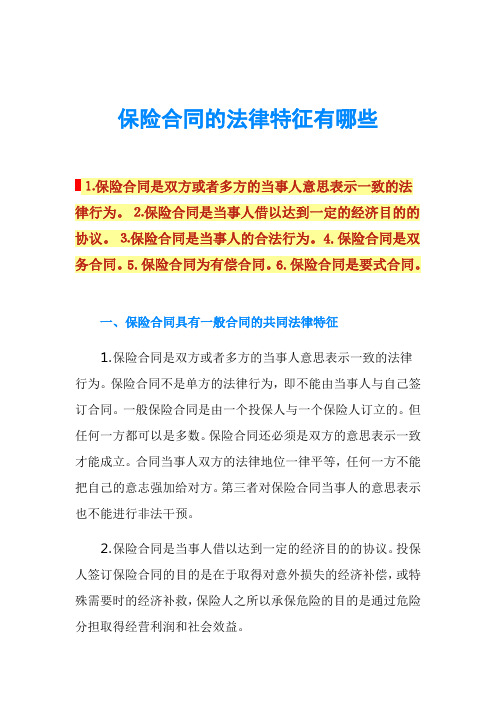 保险合同的法律特征有哪些

1.保险合同是双方或者多方的当事人意思表示一致的法律行为。 2.保险合同是当事人借以达到一定的经济目的的协议。 3.保险合同是当事人的合法行为。4.保险合同是双务合同。5.保险合同为有偿合同。6.保险合同是要式合同。

一、保险合同具有一般合同的共同法律特征

1.保险合同是双方或者多方的当事人意思表示一致的法律行为。保险合同不是单方的法律行为，即不能由当事人与自己签订合同。一般保险合同是由一个投保人与一个保险人订立的。但任何一方都可以是多数。保险合同还必须是双方的意思表示一致才能成立。合同当事人双方的法律地位一律平等，任何一方不能把自己的意志强加给对方。第三者对保险合同当事人的意思表示也不能进行非法干预。

2.保险合同是当事人借以达到一定的经济目的的协议。投保人签订保险合同的目的是在于取得对意外损失的经济补偿，或特殊需要时的经济补救，保险人之所以承保危险的目的是通过危险分担取得经营利润和社会效益。